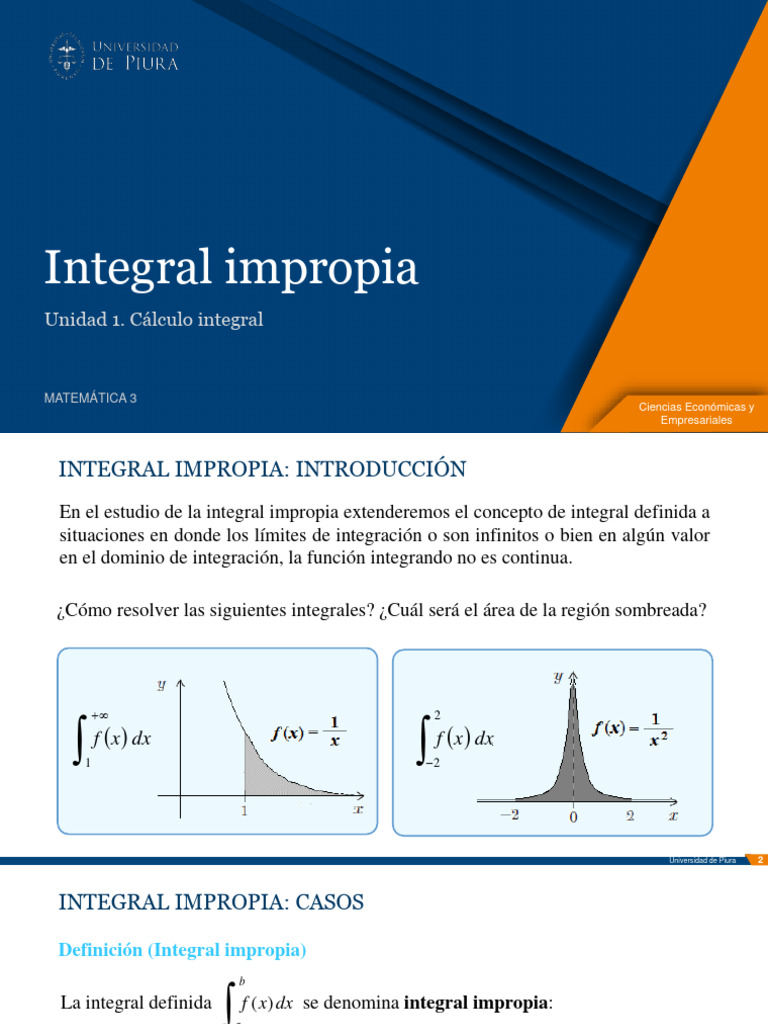 UNIVERSIDAD DE PIURA

Integral impropia

Unidad 1. Cálculo integral

MATEMÁTICA 3

Ciencias Económicas y Empresariales

INTEGRAL IMPROPIA: INTRODUCCIÓN

En el estudio de la integral impropia extenderemos el concepto de integral definida a situaciones en donde los límites de integración o son infinitos o bien en algún valor en el dominio de integración, la función integrando no es continua.

¿Cómo resolver las siguientes integrales? ¿Cuál será el área de la región sombreada?

$\int_{1}^{+\infty} f(x)\,dx$

$y$

$f(x) = \frac{1}{x}$

1

$x$

$\int_{-2}^{2} f(x)\,dx$

$y$

$f(x) = \frac{1}{x^2}$

$-2$

0

2

$x$

Universidad de Piura

2

INTEGRAL IMPROPIA: CASOS

Definición (Integral impropia)

La integral definida $\int_{a}^{b} f(x)\,dx$ se denomina **integral impropia**: